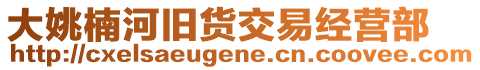 大姚楠河旧货交易经营部
http://cxelsaeugene.cn.coovee.com